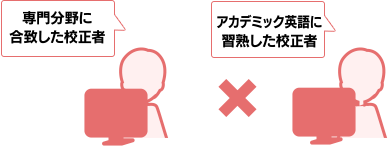 専門分野に合致した校正者

アカデミック英語に習熟した校正者